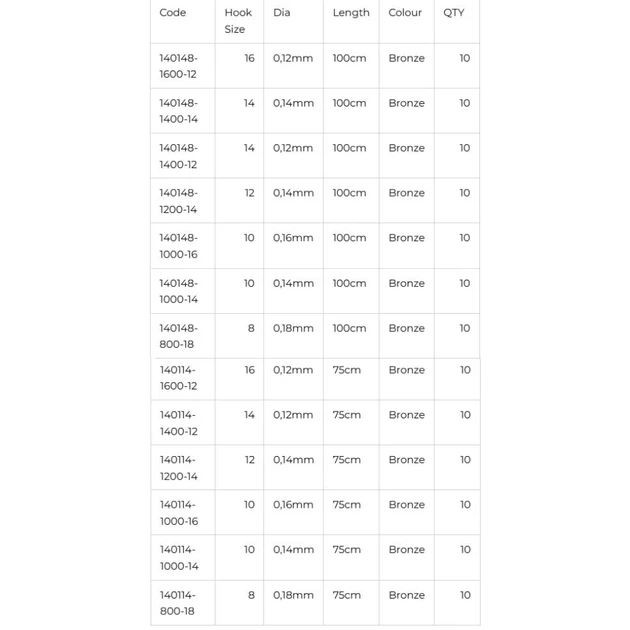 | Code | Hook Size | Dia | Length | Colour | QTY |
|---|---|---|---|---|---|
| 140148-1600-12 | 16 | 0,12mm | 100cm | Bronze | 10 |
| 140148-1400-14 | 14 | 0,14mm | 100cm | Bronze | 10 |
| 140148-1400-12 | 14 | 0,12mm | 100cm | Bronze | 10 |
| 140148-1200-14 | 12 | 0,14mm | 100cm | Bronze | 10 |
| 140148-1000-16 | 10 | 0,16mm | 100cm | Bronze | 10 |
| 140148-1000-14 | 10 | 0,14mm | 100cm | Bronze | 10 |
| 140148-800-18 | 8 | 0,18mm | 100cm | Bronze | 10 |
| 140114-1600-12 | 16 | 0,12mm | 75cm | Bronze | 10 |
| 140114-1400-12 | 14 | 0,12mm | 75cm | Bronze | 10 |
| 140114-1200-14 | 12 | 0,14mm | 75cm | Bronze | 10 |
| 140114-1000-16 | 10 | 0,16mm | 75cm | Bronze | 10 |
| 140114-1000-14 | 10 | 0,14mm | 75cm | Bronze | 10 |
| 140114-800-18 | 8 | 0,18mm | 75cm | Bronze | 10 |